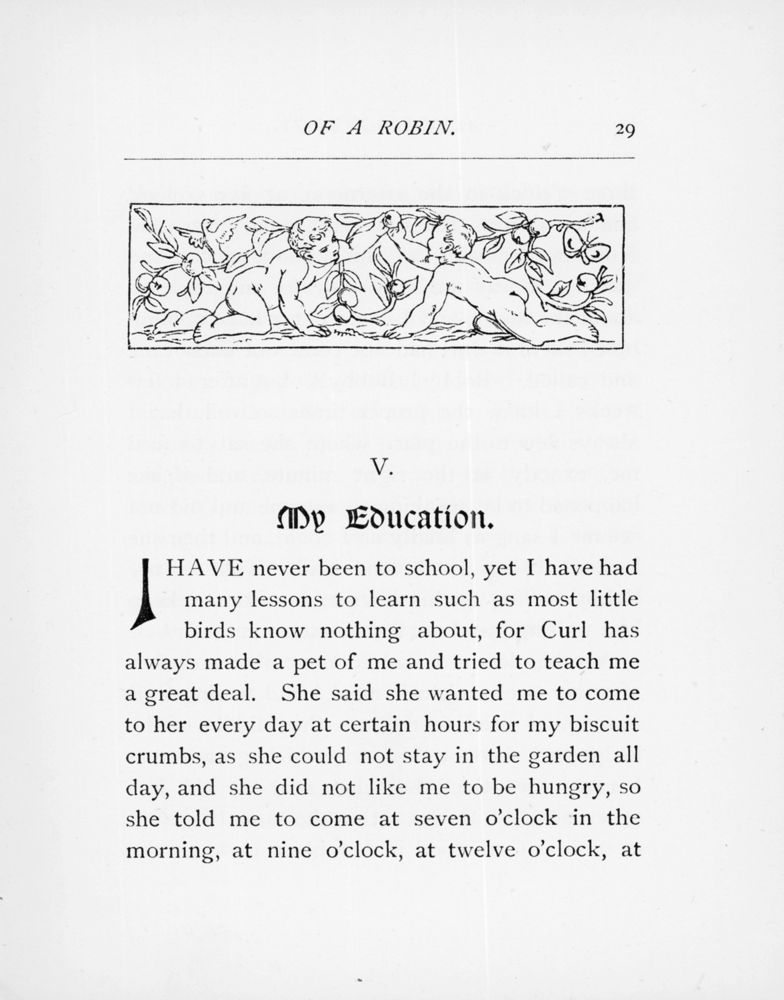 OF A ROBIN. 29

V.

My Education.

I HAVE never been to school, yet I have had many lessons to learn such as most little birds know nothing about, for Curl has always made a pet of me and tried to teach me a great deal. She said she wanted me to come to her every day at certain hours for my biscuit crumbs, as she could not stay in the garden all day, and she did not like me to be hungry, so she told me to come at seven o'clock in the morning, at nine o'clock, at twelve o'clock, at